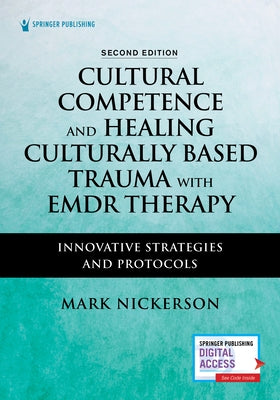 SPRINGER PUBLISHING

SECOND EDITION

CULTURAL COMPETENCE AND HEALING CULTURALLY BASED TRAUMA WITH EMDR THERAPY

INNOVATIVE STRATEGIES AND PROTOCOLS

MARK NICKERSON

SPRINGER PUBLISHING
DIGITAL ACCESS
See Code Inside